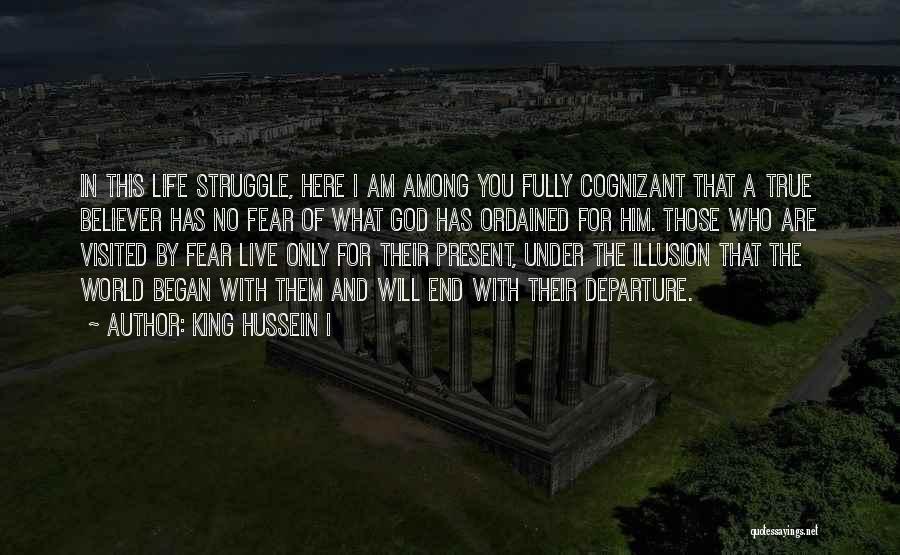 IN THIS LIFE STRUGGLE, HERE I AM AMONG YOU FULLY COGNIZANT THAT A TRUE BELIEVER HAS NO FEAR OF WHAT GOD HAS ORDAINED FOR HIM. THOSE WHO ARE VISITED BY FEAR LIVE ONLY FOR THEIR PRESENT, UNDER THE ILLUSION THAT THE WORLD BEGAN WITH THEM AND WILL END WITH THEIR DEPARTURE.

~ AUTHOR: KING HUSSEIN I

quotessayings.net